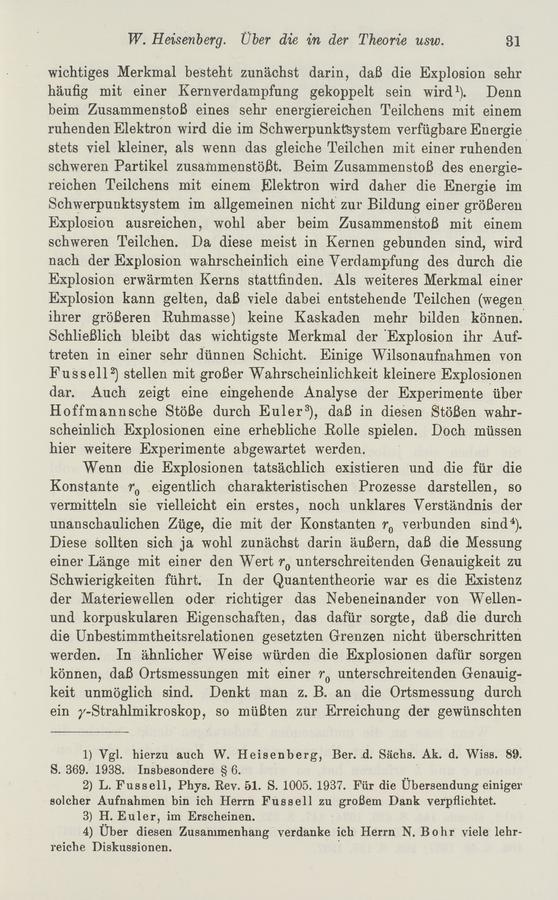 W. Heisenberg. Über die in der Theorie usw. 31

wichtiges Merkmal besteht zunächst darin, daß die Explosion sehr häufig mit einer Kernverdampfung gekoppelt sein wird$^1$). Denn beim Zusammenstoß eines sehr energiereichen Teilchens mit einem ruhenden Elektron wird die im Schwerpunktsystem verfügbare Energie stets viel kleiner, als wenn das gleiche Teilchen mit einer ruhenden schweren Partikel zusammenstößt. Beim Zusammenstoß des energiereichen Teilchens mit einem Elektron wird daher die Energie im Schwerpunktsystem im allgemeinen nicht zur Bildung einer größeren Explosion ausreichen, wohl aber beim Zusammenstoß mit einem schweren Teilchen. Da diese meist in Kernen gebunden sind, wird nach der Explosion wahrscheinlich eine Verdampfung des durch die Explosion erwärmten Kerns stattfinden. Als weiteres Merkmal einer Explosion kann gelten, daß viele dabei entstehende Teilchen (wegen ihrer größeren Ruhmasse) keine Kaskaden mehr bilden können. Schließlich bleibt das wichtigste Merkmal der Explosion ihr Auftreten in einer sehr dünnen Schicht. Einige Wilsonaufnahmen von Fussell$^2$) stellen mit großer Wahrscheinlichkeit kleinere Explosionen dar. Auch zeigt eine eingehende Analyse der Experimente über Hoffmannsche Stöße durch Euler$^3$), daß in diesen Stößen wahrscheinlich Explosionen eine erhebliche Rolle spielen. Doch müssen hier weitere Experimente abgewartet werden.

Wenn die Explosionen tatsächlich existieren und die für die Konstante $r_0$ eigentlich charakteristischen Prozesse darstellen, so vermitteln sie vielleicht ein erstes, noch unklares Verständnis der unanschaulichen Züge, die mit der Konstanten $r_0$ verbunden sind$^4$). Diese sollten sich ja wohl zunächst darin äußern, daß die Messung einer Länge mit einer den Wert $r_0$ unterschreitenden Genauigkeit zu Schwierigkeiten führt. In der Quantentheorie war es die Existenz der Materiewellen oder richtiger das Nebeneinander von Wellen- und korpuskularen Eigenschaften, das dafür sorgte, daß die durch die Unbestimmtheitsrelationen gesetzten Grenzen nicht überschritten werden. In ähnlicher Weise würden die Explosionen dafür sorgen können, daß Ortsmessungen mit einer $r_0$ unterschreitenden Genauigkeit unmöglich sind. Denkt man z. B. an die Ortsmessung durch ein $\gamma$-Strahlmikroskop, so müßten zur Erreichung der gewünschten

1) Vgl. hierzu auch W. Heisenberg, Ber. d. Sächs. Ak. d. Wiss. 89. S. 369. 1938. Insbesondere § 6.
2) L. Fussell, Phys. Rev. 51. S. 1005. 1937. Für die Übersendung einiger solcher Aufnahmen bin ich Herrn Fussell zu großem Dank verpflichtet.
3) H. Euler, im Erscheinen.
4) Über diesen Zusammenhang verdanke ich Herrn N. Bohr viele lehrreiche Diskussionen.